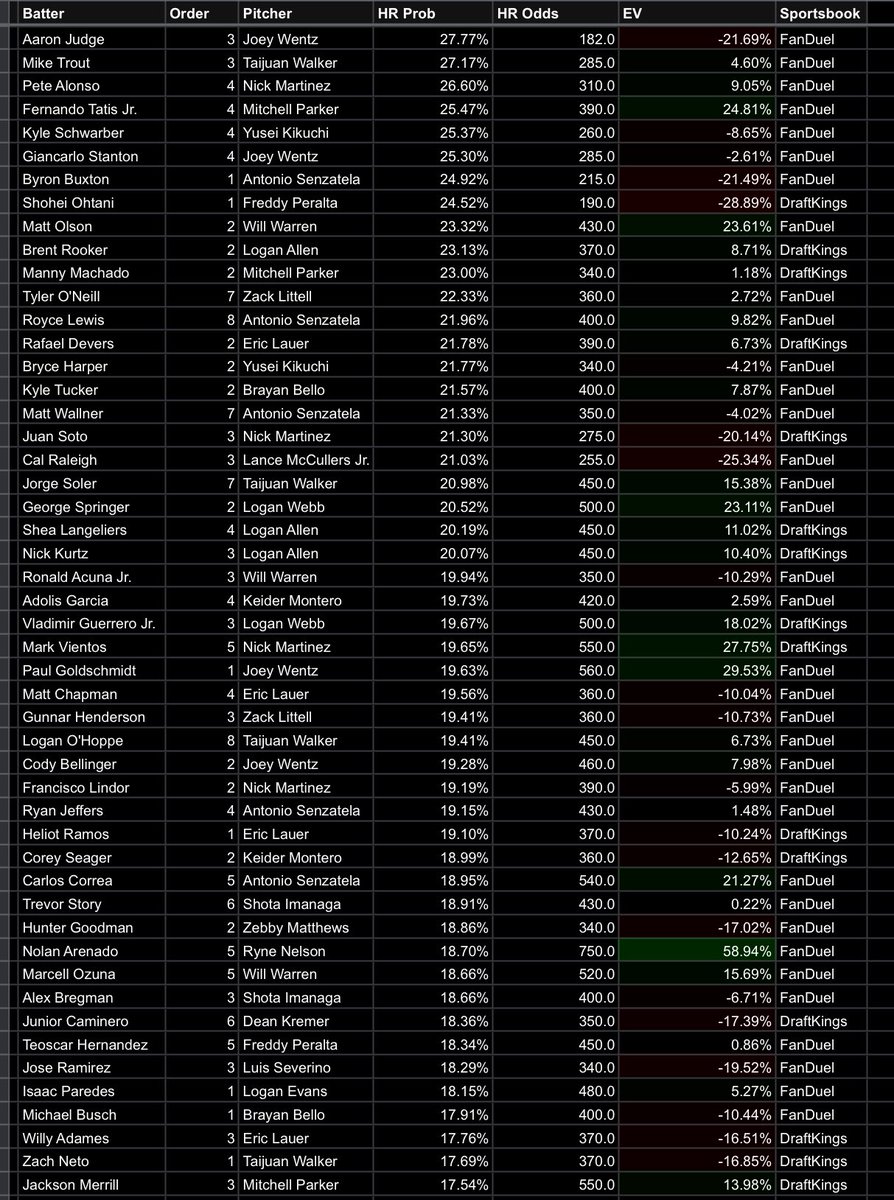 | Batter | Order | Pitcher | HR Prob | HR Odds | EV | Sportsbook |
|---|---|---|---|---|---|---|
| Aaron Judge | 3 | Joey Wentz | 27.77% | 182.0 | -21.69% | FanDuel |
| Mike Trout | 3 | Taijuan Walker | 27.17% | 285.0 | 4.60% | FanDuel |
| Pete Alonso | 4 | Nick Martinez | 26.60% | 310.0 | 9.05% | FanDuel |
| Fernando Tatis Jr. | 4 | Mitchell Parker | 25.47% | 390.0 | 24.81% | FanDuel |
| Kyle Schwarber | 4 | Yusei Kikuchi | 25.37% | 260.0 | -8.65% | FanDuel |
| Giancarlo Stanton | 4 | Joey Wentz | 25.30% | 285.0 | -2.61% | FanDuel |
| Byron Buxton | 1 | Antonio Senzatela | 24.92% | 215.0 | -21.49% | FanDuel |
| Shohei Ohtani | 1 | Freddy Peralta | 24.52% | 190.0 | -28.89% | DraftKings |
| Matt Olson | 2 | Will Warren | 23.32% | 430.0 | 23.61% | FanDuel |
| Brent Rooker | 2 | Logan Allen | 23.13% | 370.0 | 8.71% | DraftKings |
| Manny Machado | 2 | Mitchell Parker | 23.00% | 340.0 | 1.18% | DraftKings |
| Tyler O'Neill | 7 | Zack Littell | 22.33% | 360.0 | 2.72% | FanDuel |
| Royce Lewis | 8 | Antonio Senzatela | 21.96% | 400.0 | 9.82% | FanDuel |
| Rafael Devers | 2 | Eric Lauer | 21.78% | 390.0 | 6.73% | DraftKings |
| Bryce Harper | 2 | Yusei Kikuchi | 21.77% | 340.0 | -4.21% | FanDuel |
| Kyle Tucker | 2 | Brayan Bello | 21.57% | 400.0 | 7.87% | FanDuel |
| Matt Wallner | 7 | Antonio Senzatela | 21.33% | 350.0 | -4.02% | FanDuel |
| Juan Soto | 3 | Nick Martinez | 21.30% | 275.0 | -20.14% | DraftKings |
| Cal Raleigh | 3 | Lance McCullers Jr. | 21.03% | 255.0 | -25.34% | FanDuel |
| Jorge Soler | 7 | Taijuan Walker | 20.98% | 450.0 | 15.38% | FanDuel |
| George Springer | 2 | Logan Webb | 20.52% | 500.0 | 23.11% | FanDuel |
| Shea Langeliers | 4 | Logan Allen | 20.19% | 450.0 | 11.02% | DraftKings |
| Nick Kurtz | 3 | Logan Allen | 20.07% | 450.0 | 10.40% | DraftKings |
| Ronald Acuna Jr. | 3 | Will Warren | 19.94% | 350.0 | -10.29% | FanDuel |
| Adolis Garcia | 4 | Keider Montero | 19.73% | 420.0 | 2.59% | FanDuel |
| Vladimir Guerrero Jr. | 3 | Logan Webb | 19.67% | 500.0 | 18.02% | DraftKings |
| Mark Vientos | 5 | Nick Martinez | 19.65% | 550.0 | 27.75% | DraftKings |
| Paul Goldschmidt | 1 | Joey Wentz | 19.63% | 560.0 | 29.53% | FanDuel |
| Matt Chapman | 4 | Eric Lauer | 19.56% | 360.0 | -10.04% | FanDuel |
| Gunnar Henderson | 3 | Zack Littell | 19.41% | 360.0 | -10.73% | FanDuel |
| Logan O'Hoppe | 8 | Taijuan Walker | 19.41% | 450.0 | 6.73% | FanDuel |
| Cody Bellinger | 2 | Joey Wentz | 19.28% | 460.0 | 7.98% | FanDuel |
| Francisco Lindor | 2 | Nick Martinez | 19.19% | 390.0 | -5.99% | FanDuel |
| Ryan Jeffers | 4 | Antonio Senzatela | 19.15% | 430.0 | 1.48% | FanDuel |
| Heliot Ramos | 1 | Eric Lauer | 19.10% | 370.0 | -10.24% | DraftKings |
| Corey Seager | 2 | Keider Montero | 18.99% | 360.0 | -12.65% | DraftKings |
| Carlos Correa | 5 | Antonio Senzatela | 18.95% | 540.0 | 21.27% | FanDuel |
| Trevor Story | 6 | Shota Imanaga | 18.91% | 430.0 | 0.22% | FanDuel |
| Hunter Goodman | 2 | Zebby Matthews | 18.86% | 340.0 | -17.02% | FanDuel |
| Nolan Arenado | 5 | Ryne Nelson | 18.70% | 750.0 | 58.94% | FanDuel |
| Marcell Ozuna | 5 | Will Warren | 18.66% | 520.0 | 15.69% | FanDuel |
| Alex Bregman | 3 | Shota Imanaga | 18.66% | 400.0 | -6.71% | FanDuel |
| Junior Caminero | 6 | Dean Kremer | 18.36% | 350.0 | -17.39% | DraftKings |
| Teoscar Hernandez | 5 | Freddy Peralta | 18.34% | 450.0 | 0.86% | FanDuel |
| Jose Ramirez | 3 | Luis Severino | 18.29% | 340.0 | -19.52% | FanDuel |
| Isaac Paredes | 1 | Logan Evans | 18.15% | 480.0 | 5.27% | FanDuel |
| Michael Busch | 1 | Brayan Bello | 17.91% | 400.0 | -10.44% | FanDuel |
| Willy Adames | 3 | Eric Lauer | 17.76% | 370.0 | -16.51% | DraftKings |
| Zach Neto | 1 | Taijuan Walker | 17.69% | 370.0 | -16.85% | DraftKings |
| Jackson Merrill | 3 | Mitchell Parker | 17.54% | 550.0 | 13.98% | DraftKings |